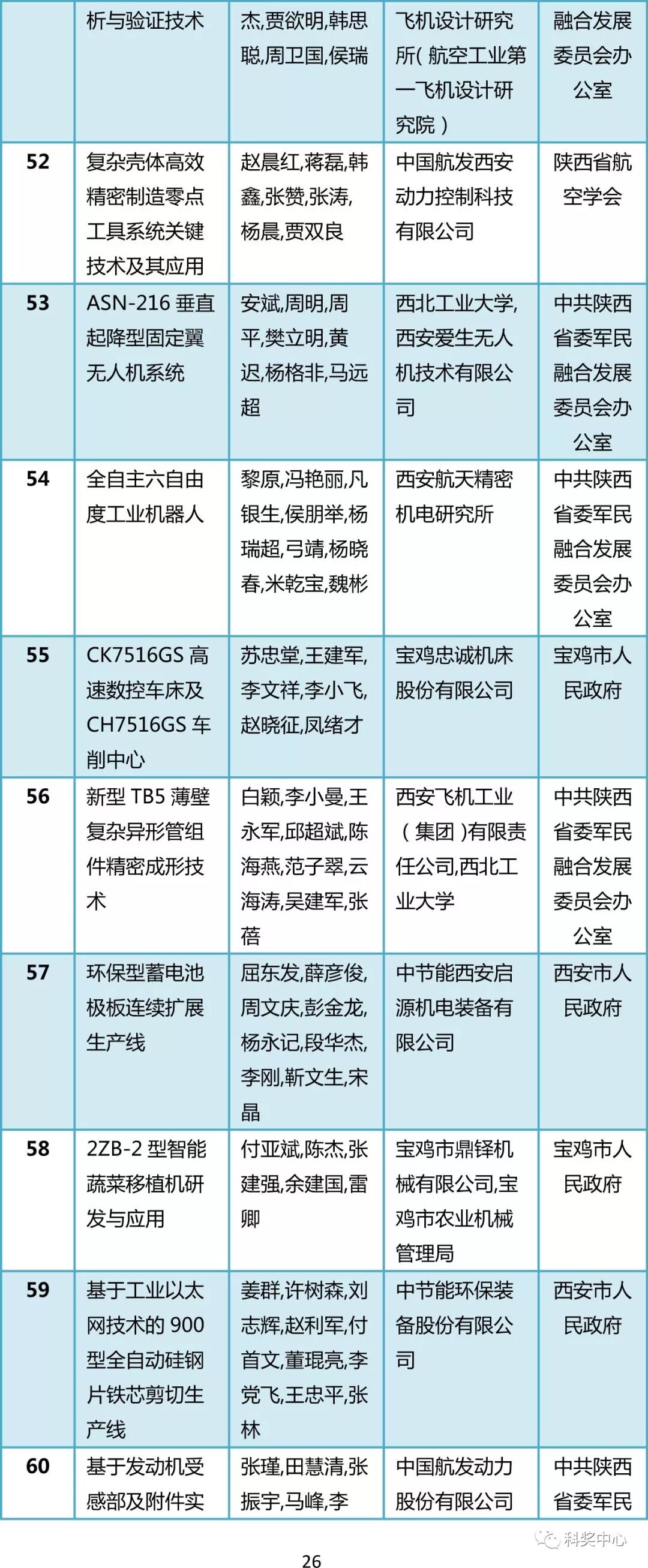 | | 析与验证技术 | 杰,贾欲明,韩思聪,周卫国,侯瑞 | 飞机设计研究所(航空工业第一飞机设计研究院) | 融合发展委员会办公室 |
|---|---|---|---|---|
| 52 | 复杂壳体高效精密制造零点工具系统关键技术及其应用 | 赵晨红,蒋磊,韩鑫,张赞,张涛,杨晨,贾双良 | 中国航发西安动力控制科技有限公司 | 陕西省航空学会 |
| 53 | ASN-216 垂直起降型固定翼无人机系统 | 安斌,周明,周平,樊立明,黄迟,杨格非,马远超 | 西北工业大学,西安爱生无人机技术有限公司 | 中共陕西省委军民融合发展委员会办公室 |
| 54 | 全自主六自由度工业机器人 | 黎原,冯艳丽,凡银生,侯朋举,杨瑞超,弓靖,杨晓春,米乾宝,魏彬 | 西安航天精密机电研究所 | 中共陕西省委军民融合发展委员会办公室 |
| 55 | CK7516GS 高速数控车床及 CH7516GS 车削中心 | 苏忠堂,王建军,李文祥,李小飞,赵晓征,凤绪才 | 宝鸡忠诚机床股份有限公司 | 宝鸡市人民政府 |
| 56 | 新型 TB5 薄壁复杂异形管组件精密成形技术 | 白颖,李小曼,王永军,邱超斌,陈海燕,范子翠,云海涛,吴建军,张蓓 | 西安飞机工业(集团)有限责任公司,西北工业大学 | 中共陕西省委军民融合发展委员会办公室 |
| 57 | 环保型蓄电池极板连续扩展生产线 | 屈东发,薛彦俊,周文庆,彭金龙,杨永记,段华杰,李刚,靳文生,宋晶 | 中节能西安启源机电装备有限公司 | 西安市人民政府 |
| 58 | 2ZB-2 型智能蔬菜移植机研发与应用 | 付亚斌,陈杰,张建强,余建国,雷卿 | 宝鸡市鼎铎机械有限公司,宝鸡市农业机械管理局 | 宝鸡市人民政府 |
| 59 | 基于工业以太网技术的 900 型全自动硅钢片铁芯剪切生产线 | 姜群,许树森,刘志辉,赵利军,付首文,董琨亮,李党飞,王忠平,张林 | 中节能环保装备股份有限公司 | 西安市人民政府 |
| 60 | 基于发动机受感部及附件实 | 张瑾,田慧清,张振宇,马峰,李 | 中国航发动力股份有限公司 | 中共陕西省委军民 |

科奖中心

26